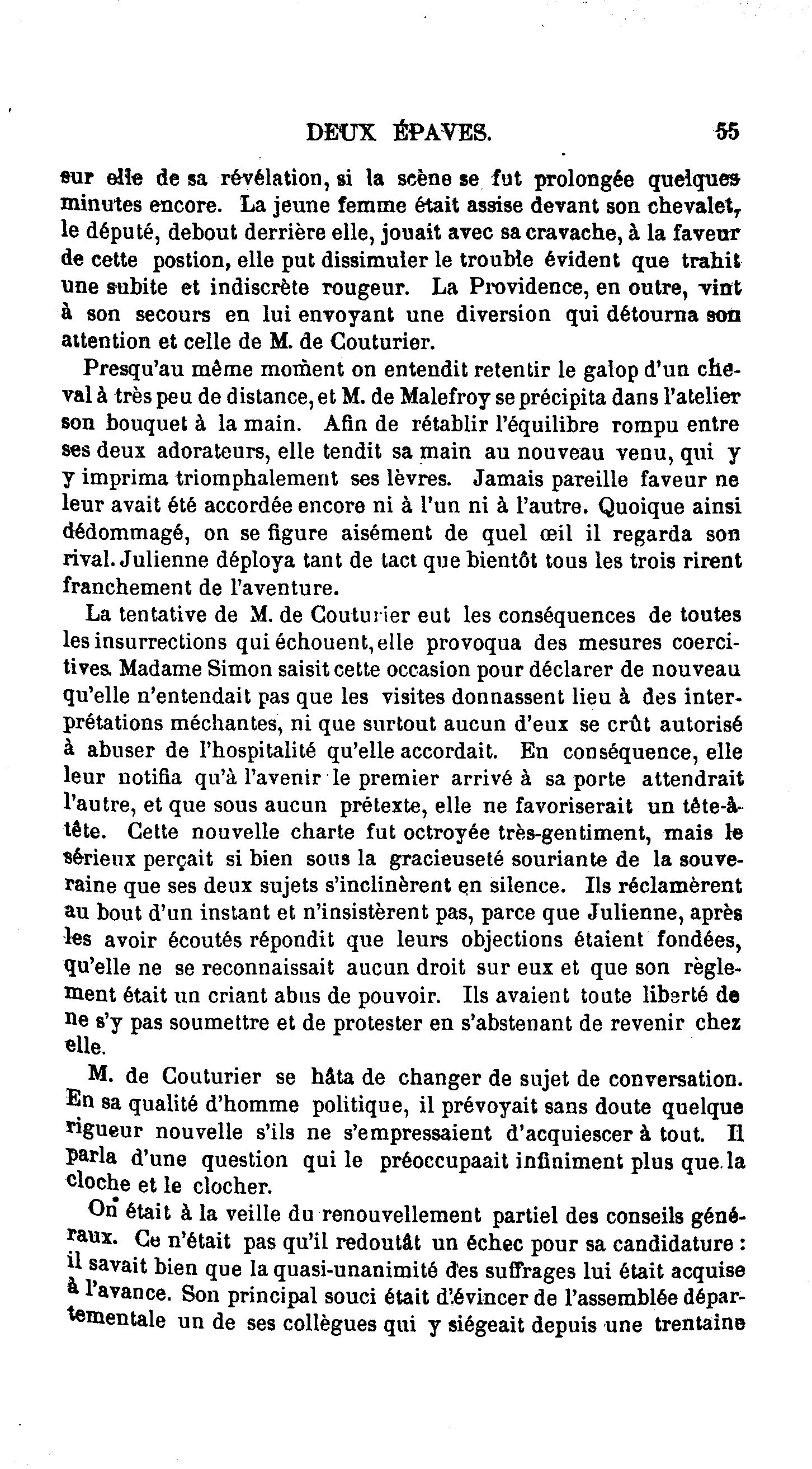 DEUX ÉPAVES. 55

sur elle de sa révélation, si la scène se fut prolongée quelques minutes encore. La jeune femme était assise devant son chevalet, le député, debout derrière elle, jouait avec sa cravache, à la faveur de cette postion, elle put dissimuler le trouble évident que trahit une subite et indiscrète rougeur. La Providence, en outre, vint à son secours en lui envoyant une diversion qui détourna son attention et celle de M. de Couturier.

Presqu'au même moment on entendit retentir le galop d'un cheval à très peu de distance, et M. de Malefroy se précipita dans l'atelier son bouquet à la main. Afin de rétablir l'équilibre rompu entre ses deux adorateurs, elle tendit sa main au nouveau venu, qui y y imprima triomphalement ses lèvres. Jamais pareille faveur ne leur avait été accordée encore ni à l'un ni à l'autre. Quoique ainsi dédommagé, on se figure aisément de quel œil il regarda son rival. Julienne déploya tant de tact que bientôt tous les trois rirent franchement de l'aventure.

La tentative de M. de Couturier eut les conséquences de toutes les insurrections qui échouent, elle provoqua des mesures coercitives. Madame Simon saisit cette occasion pour déclarer de nouveau qu'elle n'entendait pas que les visites donnassent lieu à des interprétations méchantes, ni que surtout aucun d'eux se crût autorisé à abuser de l'hospitalité qu'elle accordait. En conséquence, elle leur notifia qu'à l'avenir le premier arrivé à sa porte attendrait l'autre, et que sous aucun prétexte, elle ne favoriserait un tête-à-tête. Cette nouvelle charte fut octroyée très-gentiment, mais le sérieux perçait si bien sous la gracieuseté souriante de la souveraine que ses deux sujets s'inclinèrent en silence. Ils réclamèrent au bout d'un instant et n'insistèrent pas, parce que Julienne, après les avoir écoutés répondit que leurs objections étaient fondées, qu'elle ne se reconnaissait aucun droit sur eux et que son règlement était un criant abus de pouvoir. Ils avaient toute liberté de ne s'y pas soumettre et de protester en s'abstenant de revenir chez elle.

M. de Couturier se hâta de changer de sujet de conversation. En sa qualité d'homme politique, il prévoyait sans doute quelque rigueur nouvelle s'ils ne s'empressaient d'acquiescer à tout. Il parla d'une question qui le préoccupait infiniment plus que la cloche et le clocher.

On était à la veille du renouvellement partiel des conseils généraux. Ce n'était pas qu'il redoutât un échec pour sa candidature : il savait bien que la quasi-unanimité des suffrages lui était acquise à l'avance. Son principal souci était d'évincer de l'assemblée départementale un de ses collègues qui y siégeait depuis une trentaine